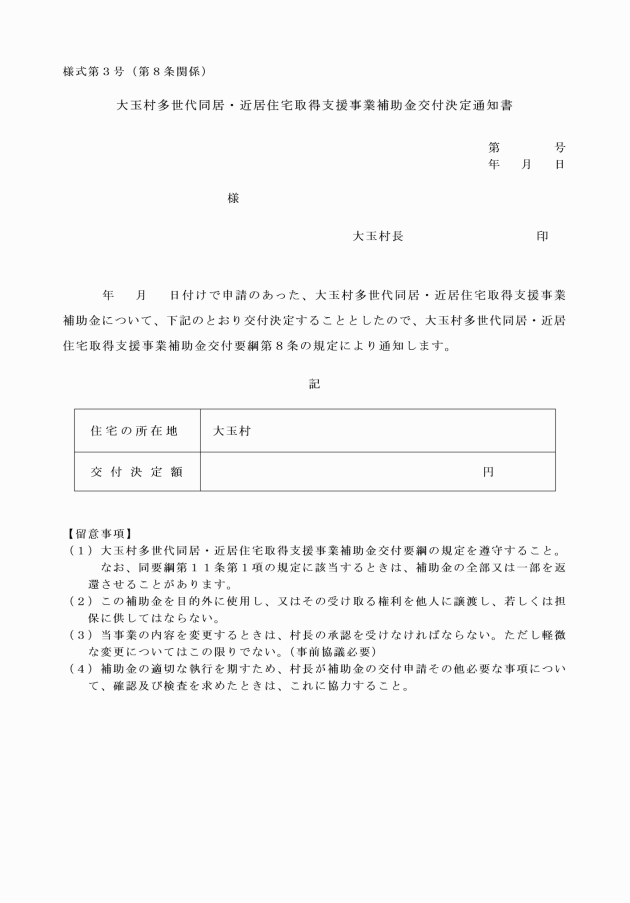 様式第３号（第８条関係）

大玉村多世代同居・近居住宅取得支援事業補助金交付決定通知書

第　　号
年　月　日

様

大玉村長　　　　　印

年　月　日付けで申請のあった、大玉村多世代同居・近居住宅取得支援事業補助金について、下記のとおり交付決定することとしたので、大玉村多世代同居・近居住宅取得支援事業補助金交付要綱第８条の規定により通知します。

記

| 住宅の所在地 | 大玉村 |
|---|---|
| 交付決定額 | 円 |

【留意事項】
（１）大玉村多世代同居・近居住宅取得支援事業補助金交付要綱の規定を遵守すること。
なお、同要綱第１１条第１項の規定に該当するときは、補助金の全部又は一部を返還させることがあります。
（２）この補助金を目的外に使用し、又はその受け取る権利を他人に譲渡し、若しくは担保に供してはならない。
（３）当事業の内容を変更するときは、村長の承認を受けなければならない。ただし軽微な変更についてはこの限りでない。（事前協議必要）
（４）補助金の適切な執行を期すため、村長が補助金の交付申請その他必要な事項について、確認及び検査を求めたときは、これに協力すること。